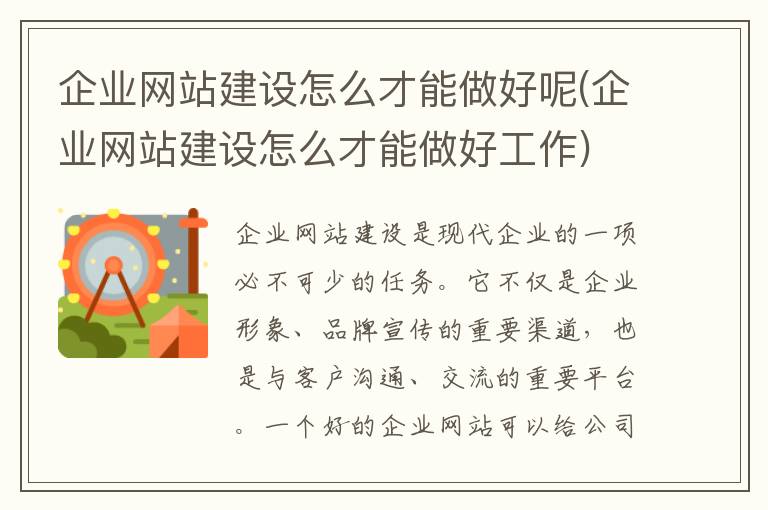 企业网站建设怎么才能做好呢(企业网站建设怎么才能做好工作)

企业网站建设是现代企业的一项必不可少的任务。它不仅是企业形象、品牌宣传的重要渠道，也是与客户沟通、交流的重要平台。一个好的企业网站可以给公司